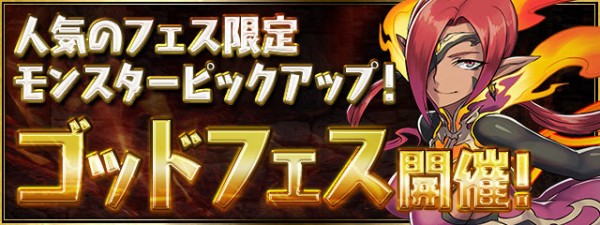 人気のフェス限定
モンスターピックアップ！

ゴッドフェス開催！